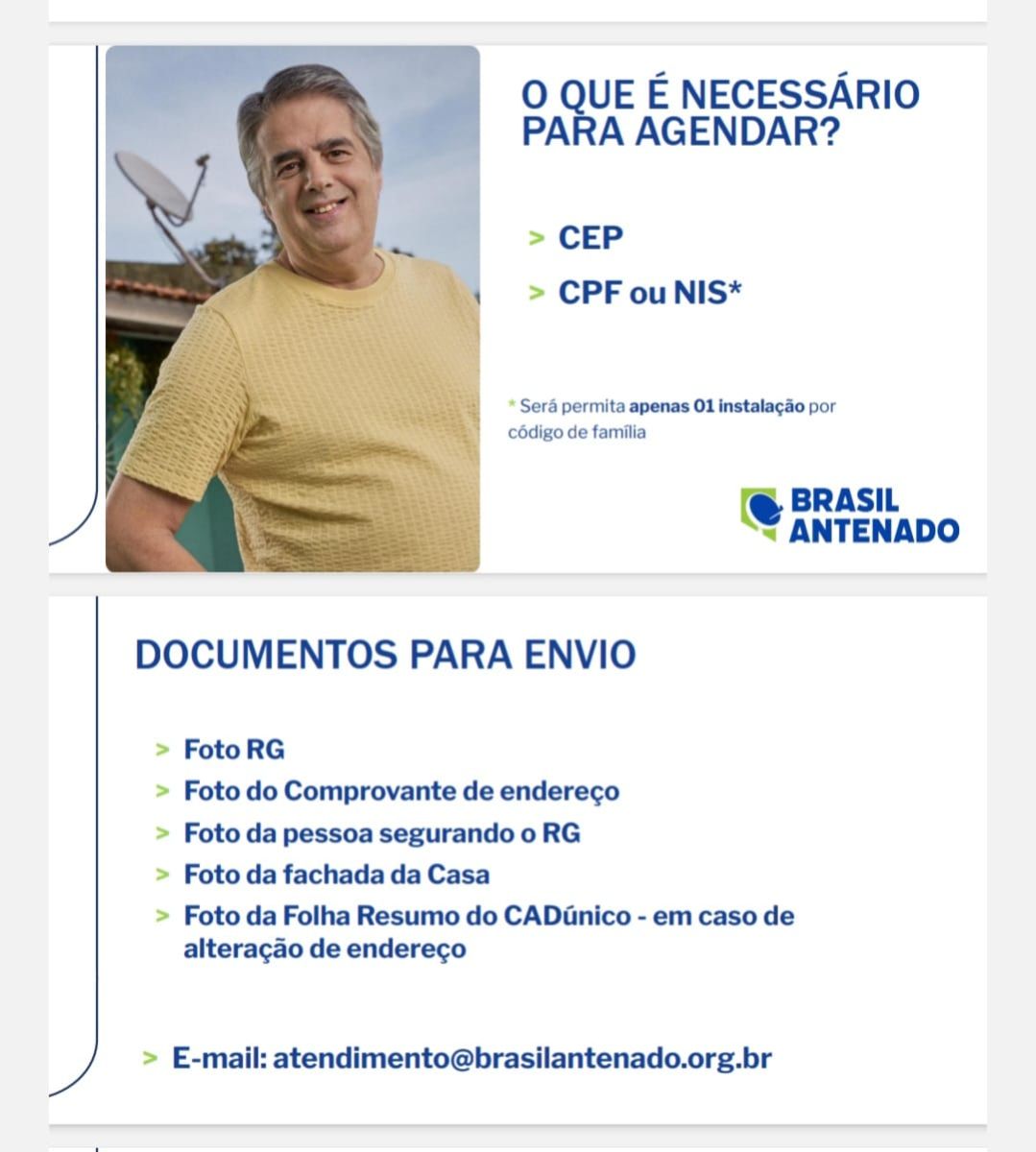 O QUE É NECESSÁRIO PARA AGENDAR?

> CEP
> CPF ou NIS*

* Será permita apenas 01 instalação por código de família

BRASIL ANTENADO

DOCUMENTOS PARA ENVIO

> Foto RG
> Foto do Comprovante de endereço
> Foto da pessoa segurando o RG
> Foto da fachada da Casa
> Foto da Folha Resumo do CADúnico - em caso de alteração de endereço

> E-mail: atendimento@brasilantenado.org.br